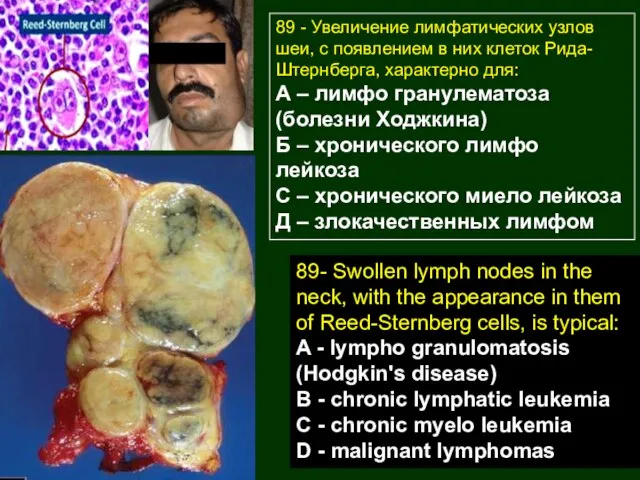 Reed-Sternberg Cell

89 - Увеличение лимфатических узлов шеи, с появлением в них клеток Рида-Штернберга, характерно для:
А – лимфо гранулематоза (болезни Ходжкина)
Б – хронического лимфо лейкоза
С – хронического миело лейкоза
Д – злокачественных лимфом

89- Swollen lymph nodes in the neck, with the appearance in them of Reed-Sternberg cells, is typical:
A - lympho granulomatosis (Hodgkin's disease)
B - chronic lymphatic leukemia
C - chronic myelo leukemia
D - malignant lymphomas